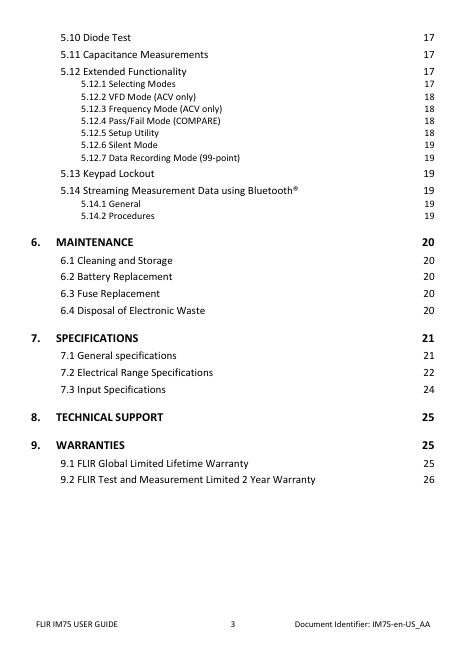 5.10 Diode Test 17
5.11 Capacitance Measurements 17
5.12 Extended Functionality 17
5.12.1 Selecting Modes 17
5.12.2 VFD Mode (ACV only) 18
5.12.3 Frequency Mode (ACV only) 18
5.12.4 Pass/Fail Mode (COMPARE) 18
5.12.5 Setup Utility 18
5.12.6 Silent Mode 19
5.12.7 Data Recording Mode (99-point) 19
5.13 Keypad Lockout 19
5.14 Streaming Measurement Data using Bluetooth® 19
5.14.1 General 19
5.14.2 Procedures 19

6. MAINTENANCE 20
6.1 Cleaning and Storage 20
6.2 Battery Replacement 20
6.3 Fuse Replacement 20
6.4 Disposal of Electronic Waste 20

7. SPECIFICATIONS 21
7.1 General specifications 21
7.2 Electrical Range Specifications 22
7.3 Input Specifications 24

8. TECHNICAL SUPPORT 25

9. WARRANTIES 25
9.1 FLIR Global Limited Lifetime Warranty 25
9.2 FLIR Test and Measurement Limited 2 Year Warranty 26

FLIR IM75 USER GUIDE 3 Document Identifier: IM75-en-US_AA